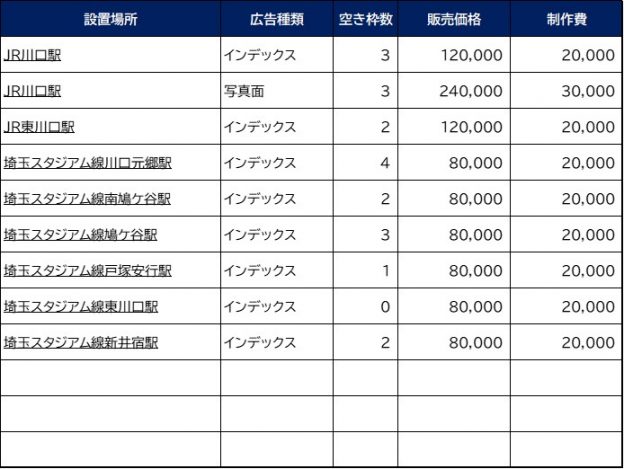 | 設置場所 | 広告種類 | 空き枠数 | 販売価格 | 制作費 |
|---|---|---|---|---|
| JR川口駅 | インデックス | 3 | 120,000 | 20,000 |
| JR川口駅 | 写真面 | 3 | 240,000 | 30,000 |
| JR東川口駅 | インデックス | 2 | 120,000 | 20,000 |
| 埼玉スタジアム線川口元郷駅 | インデックス | 4 | 80,000 | 20,000 |
| 埼玉スタジアム線南鳩ケ谷駅 | インデックス | 2 | 80,000 | 20,000 |
| 埼玉スタジアム線鳩ケ谷駅 | インデックス | 3 | 80,000 | 20,000 |
| 埼玉スタジアム線戸塚安行駅 | インデックス | 1 | 80,000 | 20,000 |
| 埼玉スタジアム線東川口駅 | インデックス | 0 | 80,000 | 20,000 |
| 埼玉スタジアム線新井宿駅 | インデックス | 2 | 80,000 | 20,000 |
| | | | | |
| | | | | |
| | | | | |